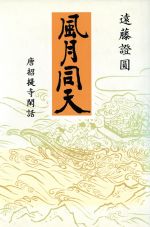 遠藤證圓

風月同天

唐招提寺閑話